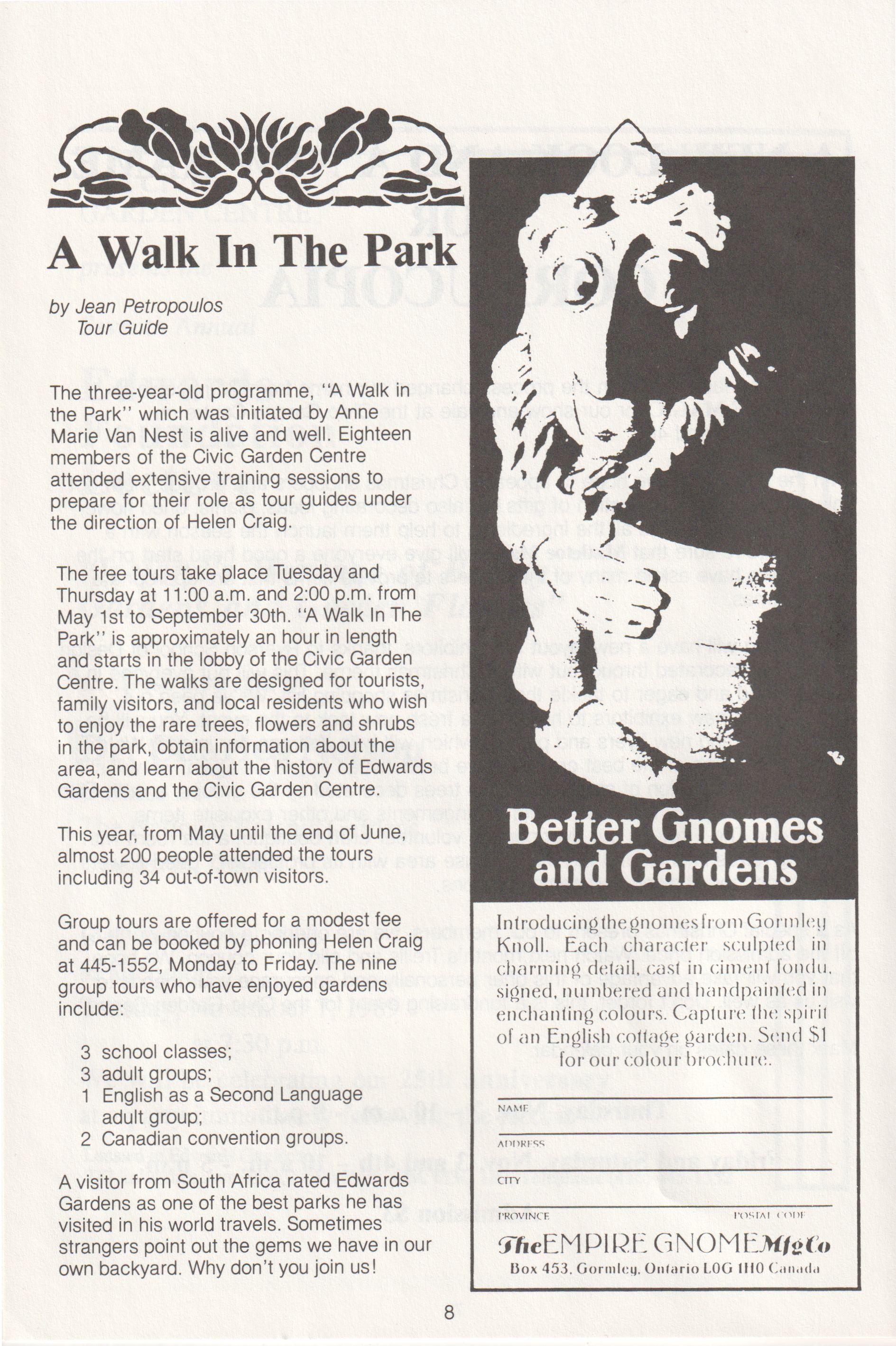 A Walk In The Park

by Jean Petropoulos
Tour Guide

The three-year-old programme, "A Walk in the Park" which was initiated by Anne Marie Van Nest is alive and well. Eighteen members of the Civic Garden Centre attended extensive training sessions to prepare for their role as tour guides under the direction of Helen Craig.

The free tours take place Tuesday and Thursday at 11:00 a.m. and 2:00 p.m. from May 1st to September 30th. "A Walk In The Park" is approximately an hour in length and starts in the lobby of the Civic Garden Centre. The walks are designed for tourists, family visitors, and local residents who wish to enjoy the rare trees, flowers and shrubs in the park, obtain information about the area, and learn about the history of Edwards Gardens and the Civic Garden Centre.

This year, from May until the end of June, almost 200 people attended the tours including 34 out-of-town visitors.

Group tours are offered for a modest fee and can be booked by phoning Helen Craig at 445-1552, Monday to Friday. The nine group tours who have enjoyed gardens include:

3 school classes;
3 adult groups;
1 English as a Second Language adult group;
2 Canadian convention groups.

A visitor from South Africa rated Edwards Gardens as one of the best parks he has visited in his world travels. Sometimes strangers point out the gems we have in our own backyard. Why don't you join us!

Better Gnomes and Gardens

Introducing the gnomes from Gormley Knoll. Each character sculpted in charming detail, cast in ciment fondu, signed, numbered and handpainted in enchanting colours. Capture the spirit of an English cottage garden. Send $1 for our colour brochure.

NAME
ADDRESS
CITY
PROVINCE POSTAL CODE

The EMPIRE GNOME Mfg Co
Box 453, Gormley, Ontario L0G 1H0 Canada

8